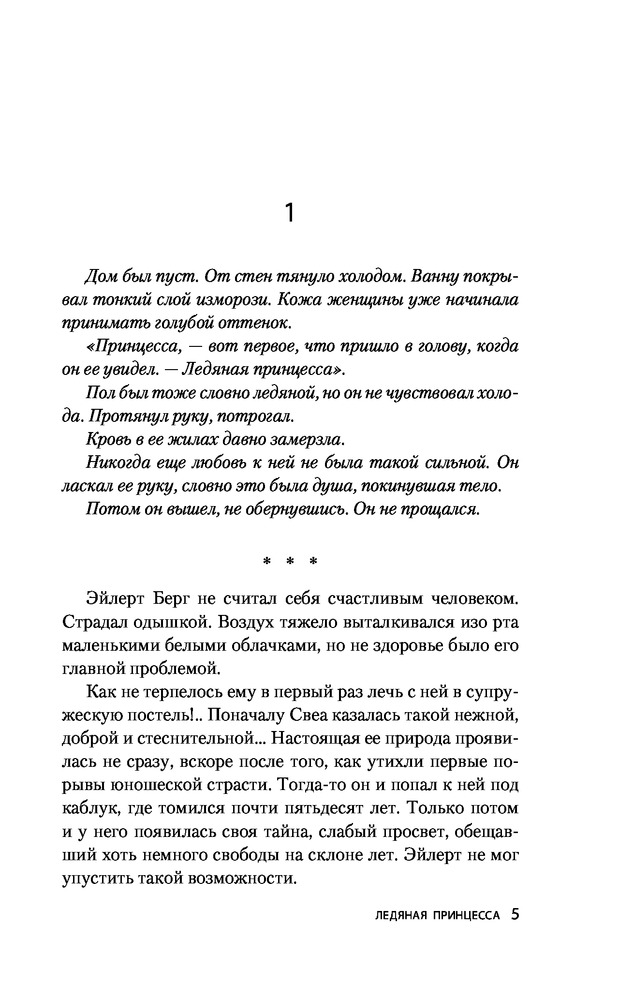 1

Дом был пуст. От стен тянуло холодом. Ванну покрывал тонкий слой изморози. Кожа женщины уже начинала принимать голубой оттенок.

«Принцесса, — вот первое, что пришло в голову, когда он ее увидел. — Ледяная принцесса».

Пол был тоже словно ледяной, но он не чувствовал холода. Протянул руку, потрогал.

Кровь в ее жилах давно замерзла.

Никогда еще любовь к ней не была такой сильной. Он ласкал ее руку, словно это была душа, покинувшая тело.

Потом он вышел, не обернувшись. Он не прощался.

* * *

Эйлерт Берг не считал себя счастливым человеком. Страдал одышкой. Воздух тяжело выталкивался изо рта маленькими белыми облачками, но не здоровье было его главной проблемой.

Как не терпелось ему в первый раз лечь с ней в супружескую постель!.. Поначалу Свеа казалась такой нежной, доброй и стеснительной... Настоящая ее природа проявилась не сразу, вскоре после того, как утихли первые порывы юношеской страсти. Тогда-то он и попал к ней под каблук, где томился почти пятьдесят лет. Только потом и у него появилась своя тайна, слабый просвет, обещавший хоть немного свободы на склоне лет. Эйлерт не мог упустить такой возможности.

ЛЕДЯНАЯ ПРИНЦЕССА 5